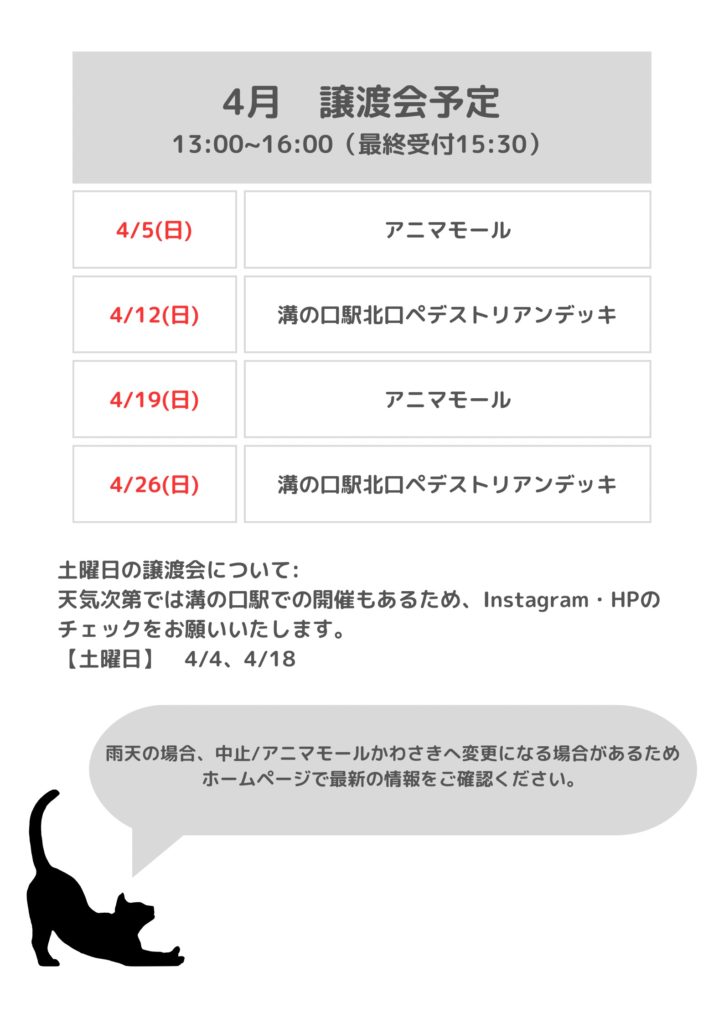 4月　譲渡会予定
13:00~16:00（最終受付15:30）

| 4/5(日) | アニマモール |
|---|---|
| 4/12(日) | 溝の口駅北口ペデストリアンデッキ |
| 4/19(日) | アニマモール |
| 4/26(日) | 溝の口駅北口ペデストリアンデッキ |

土曜日の譲渡会について:
天気次第では溝の口駅での開催もあるため、Instagram・HPのチェックをお願いいたします。
【土曜日】　4/4、4/18

雨天の場合、中止/アニマモールかわさきへ変更になる場合があるため
ホームページで最新の情報をご確認ください。